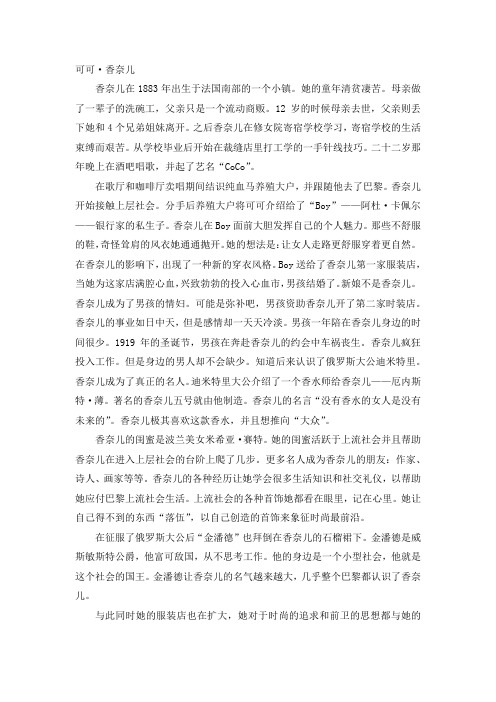 可可·香奈儿

香奈儿在 1883 年出生于法国南部的一个小镇。她的童年清贫凄苦。母亲做了一辈子的洗碗工，父亲只是一个流动商贩。12 岁的时候母亲去世，父亲则丢下她和 4 个兄弟姐妹离开。之后香奈儿在修女院寄宿学校学习，寄宿学校的生活束缚而艰苦。从学校毕业后开始在裁缝店里打工学的一手针线技巧。二十二岁那年晚上在酒吧唱歌，并起了艺名“CoCo”。

在歌厅和咖啡厅卖唱期间结识纯血马养殖大户，并跟随他去了巴黎。香奈儿开始接触上层社会。分手后养殖大户将可可介绍给了“Boy”——阿杜·卡佩尔——银行家的私生子。香奈儿在 Boy 面前大胆发挥自己的个人魅力。那些不舒服的鞋，奇怪耸肩的风衣她通通抛开。她的想法是：让女人走路更舒服穿着更自然。在香奈儿的影响下，出现了一种新的穿衣风格。Boy 送给了香奈儿第一家服装店，当她为这家店满腔心血，兴致勃勃的投入心血市，男孩结婚了。新娘不是香奈儿。香奈儿成为了男孩的情妇。可能是弥补吧，男孩资助香奈儿开了第二家时装店。香奈儿的事业如日中天，但是感情却一天天冷淡。男孩一年陪在香奈儿身边的时间很少。1919 年的圣诞节，男孩在奔赴香奈儿的约会中车祸丧生。香奈儿疯狂投入工作。但是身边的男人却不会缺少。知道后来认识了俄罗斯大公迪米特里。香奈儿成为了真正的名人。迪米特里大公介绍了一个香水师给香奈儿——厄内斯特·薄。著名的香奈儿五号就由他制造。香奈儿的名言“没有香水的女人是没有未来的”。香奈儿极其喜欢这款香水，并且想推向“大众”。

香奈儿的闺蜜是波兰美女米希亚·赛特。她的闺蜜活跃于上流社会并且帮助香奈儿在进入上层社会的台阶上爬了几步，更多名人成为香奈儿的朋友：作家、诗人、画家等等。香奈儿的各种经历让她学会很多生活知识和社交礼仪，以帮助她应付巴黎上流社会生活。上流社会的各种首饰她都看在眼里，记在心里。她让自己得不到的东西“落伍”，以自己创造的首饰来象征时尚最前沿。

在征服了俄罗斯大公后“金潘德”也拜倒在香奈儿的石榴裙下。金潘德是威斯敏斯特公爵，他富可敌国，从不思考工作。他的身边是一个小型社会，他就是这个社会的国王。金潘德让香奈儿的名气越来越大，几乎整个巴黎都认识了香奈儿。

与此同时她的服装店也在扩大，她对于时尚的追求和前卫的思想都与她的